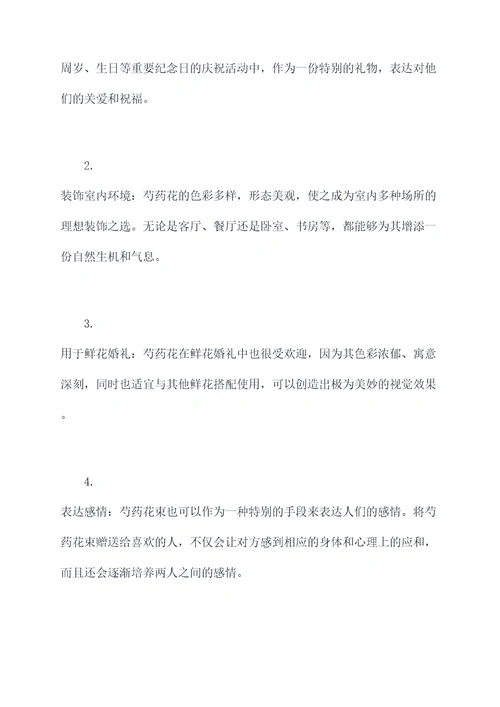 周岁、生日等重要纪念日的庆祝活动中，作为一份特别的礼物，表达对他们的关爱和祝福。

2.

装饰室内环境：芍药花的色彩多样，形态美观，使之成为室内多种场所的理想装饰之选。无论是客厅、餐厅还是卧室、书房等，都能够为其增添一份自然生机和气息。

3.

用于鲜花婚礼：芍药花在鲜花婚礼中也很受欢迎，因为其色彩浓郁、寓意深刻，同时也适宜与其他鲜花搭配使用，可以创造出极为美妙的视觉效果。

4.

表达感情：芍药花束也可以作为一种特别的手段来表达人们的感情。将芍药花束赠送给喜欢的人，不仅会让对方感到相应的身体和心理上的应和，而且还会逐渐培养两人之间的感情。